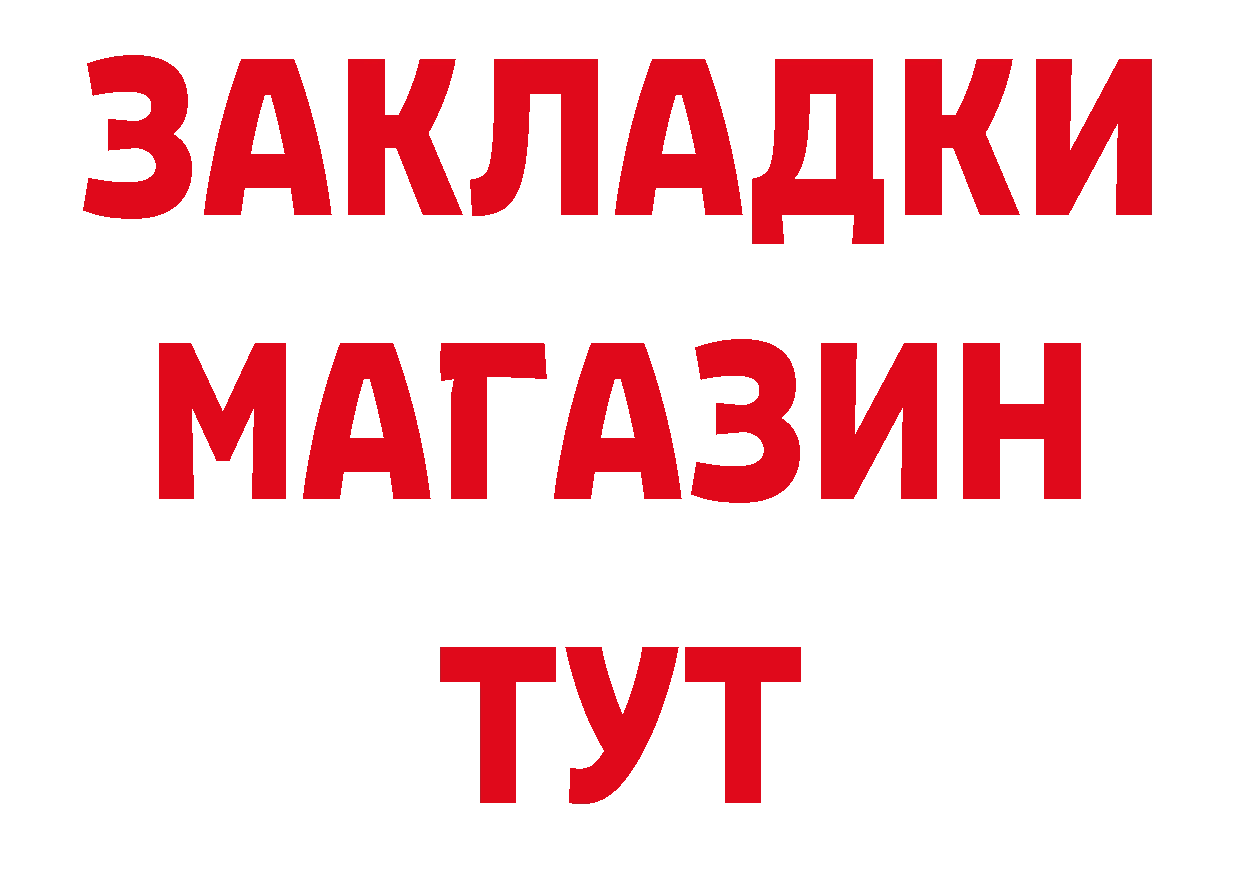 ЗАКЛАДКИ
МАГАЗИН
ТУТ